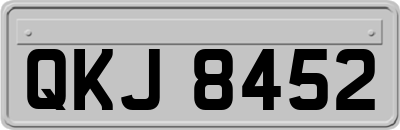 QKJ 8452